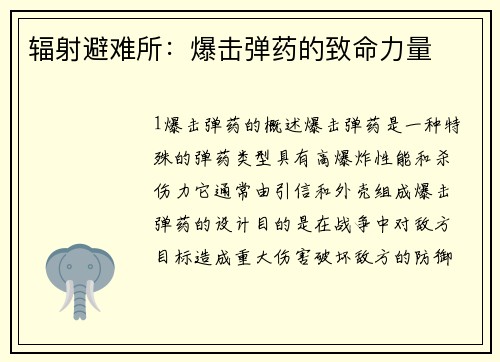 辐射避难所：爆击弹药的致命力量

1爆击弹药的概述爆击弹药是一种特殊的弹药类型具有高爆炸性能和杀伤力它通常由引信和外壳组成爆击弹药的设计目的是在战争中对敌方目标造成重大伤害破坏敌方的防御